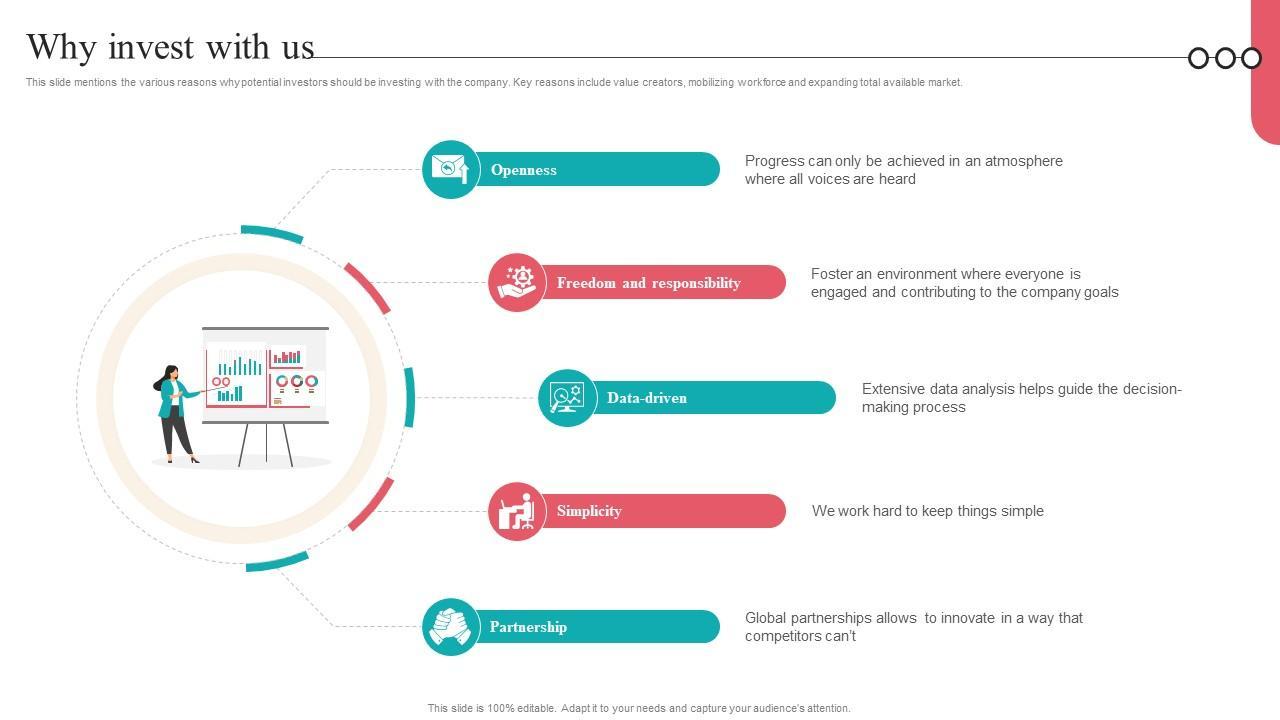 Why invest with us

This slide mentions the various reasons why potential investors should be investing with the company. Key reasons include value creators, mobilizing workforce and expanding total available market.

Openness

Progress can only be achieved in an atmosphere where all voices are heard

Freedom and responsibility

Foster an environment where everyone is engaged and contributing to the company goals

Data-driven

Extensive data analysis helps guide the decision-making process

Simplicity

We work hard to keep things simple

Partnership

Global partnerships allows to innovate in a way that competitors can't

This slide is 100% editable. Adapt it to your needs and capture your audience's attention.